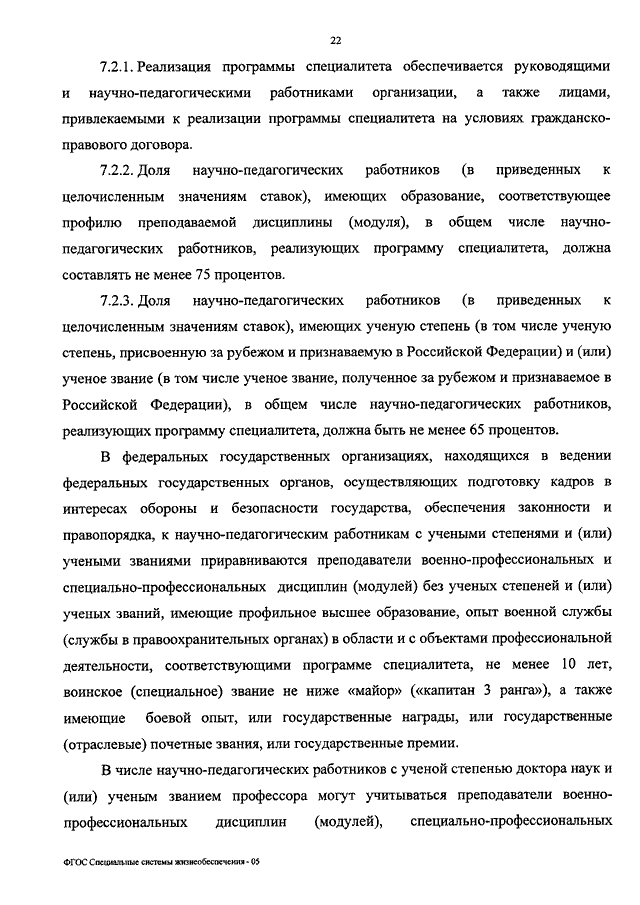 22

7.2.1. Реализация программы специалитета обеспечивается руководящими и научно-педагогическими работниками организации, а также лицами, привлекаемыми к реализации программы специалитета на условиях гражданско-правового договора.

7.2.2. Доля научно-педагогических работников (в приведенных к целочисленным значениям ставок), имеющих образование, соответствующее профилю преподаваемой дисциплины (модуля), в общем числе научно-педагогических работников, реализующих программу специалитета, должна составлять не менее 75 процентов.

7.2.3. Доля научно-педагогических работников (в приведенных к целочисленным значениям ставок), имеющих ученую степень (в том числе ученую степень, присвоенную за рубежом и признаваемую в Российской Федерации) и (или) ученое звание (в том числе ученое звание, полученное за рубежом и признаваемое в Российской Федерации), в общем числе научно-педагогических работников, реализующих программу специалитета, должна быть не менее 65 процентов.

В федеральных государственных организациях, находящихся в ведении федеральных государственных органов, осуществляющих подготовку кадров в интересах обороны и безопасности государства, обеспечения законности и правопорядка, к научно-педагогическим работникам с учеными степенями и (или) учеными званиями приравниваются преподаватели военно-профессиональных и специально-профессиональных дисциплин (модулей) без ученых степеней и (или) ученых званий, имеющие профильное высшее образование, опыт военной службы (службы в правоохранительных органах) в области и с объектами профессиональной деятельности, соответствующими программе специалитета, не менее 10 лет, воинское (специальное) звание не ниже «майор» («капитан 3 ранга»), а также имеющие боевой опыт, или государственные награды, или государственные (отраслевые) почетные звания, или государственные премии.

В числе научно-педагогических работников с ученой степенью доктора наук и (или) ученым званием профессора могут учитываться преподаватели военно-профессиональных дисциплин (модулей), специально-профессиональных

ФГОС Специальные системы жизнеобеспечения - 05